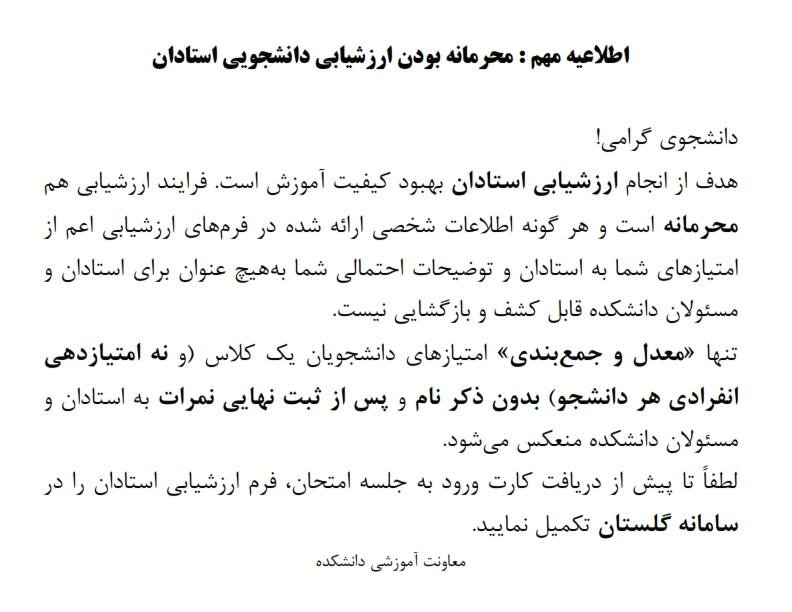 اطلاعیه مهم : محرمانه بودن ارزشیابی دانشجویی استادان

دانشجوی گرامی!
هدف از انجام ارزشیابی استادان بهبود کیفیت آموزش است. فرایند ارزشیابی هم محرمانه است و هر گونه اطلاعات شخصی ارائه شده در فرم‌های ارزشیابی اعم از امتیازهای شما به استادان و توضیحات احتمالی شما به‌هیچ عنوان برای استادان و مسئولان دانشکده قابل کشف و بازگشایی نیست.
تنها «معدل و جمع‌بندی» امتیازهای دانشجویان یک کلاس (و نه امتیازدهی انفرادی هر دانشجو) بدون ذکر نام و پس از ثبت نهایی نمرات به استادان و مسئولان دانشکده منعکس می‌شود.
لطفاً تا پیش از دریافت کارت ورود به جلسه امتحان، فرم ارزشیابی استادان را در سامانه گلستان تکمیل نمایید.

معاونت آموزشی دانشکده